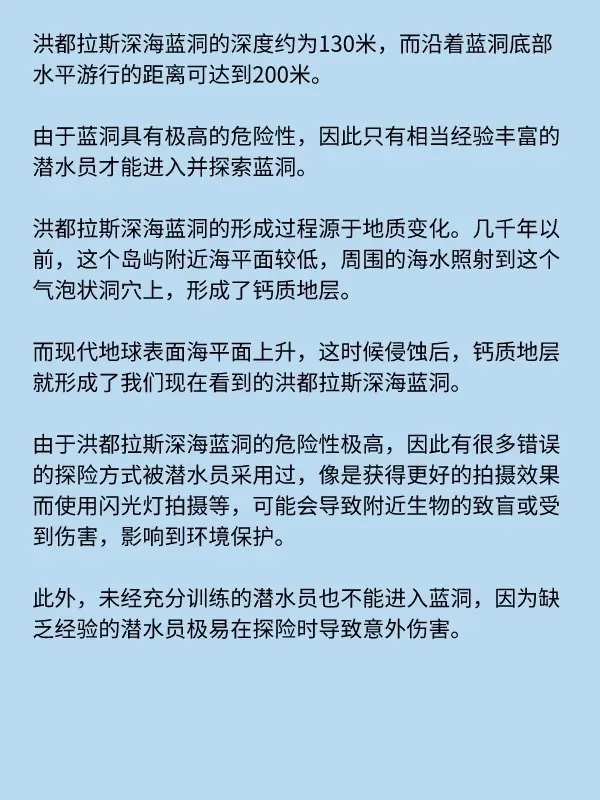 洪都拉斯深海蓝洞的深度约为130米，而沿着蓝洞底部水平游行的距离可达到200米。

由于蓝洞具有极高的危险性，因此只有相当经验丰富的潜水员才能进入并探索蓝洞。

洪都拉斯深海蓝洞的形成过程源于地质变化。几千年以前，这个岛屿附近海平面较低，周围的海水照射到这个气泡状洞穴上，形成了钙质地层。

而现代地球表面海平面上升，这时候侵蚀后，钙质地层就形成了我们现在看到的洪都拉斯深海蓝洞。

由于洪都拉斯深海蓝洞的危险性极高，因此有很多错误的探险方式被潜水员采用过，像是获得更好的拍摄效果而使用闪光灯拍摄等，可能会导致附近生物的致盲或受到伤害，影响到环境保护。

此外，未经充分训练的潜水员也不能进入蓝洞，因为缺乏经验的潜水员极易在探险时导致意外伤害。